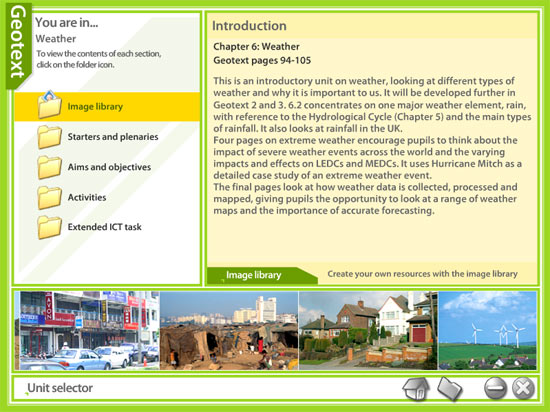 Geotext

You are in...

Weather

To view the contents of each section, click on the folder icon.

Image library

Starters and plenaries

Aims and objectives

Activities

Extended ICT task

Introduction

Chapter 6: Weather
Geotext pages 94-105

This is an introductory unit on weather, looking at different types of weather and why it is important to us. It will be developed further in Geotext 2 and 3. 6.2 concentrates on one major weather element, rain, with reference to the Hydrological Cycle (Chapter 5) and the main types of rainfall. It also looks at rainfall in the UK.
Four pages on extreme weather encourage pupils to think about the impact of severe weather events across the world and the varying impacts and effects on LEDCs and MEDCs. It uses Hurricane Mitch as a detailed case study of an extreme weather event.
The final pages look at how weather data is collected, processed and mapped, giving pupils the opportunity to look at a range of weather maps and the importance of accurate forecasting.

Image library

Create your own resources with the image library

AVON

Unit selector